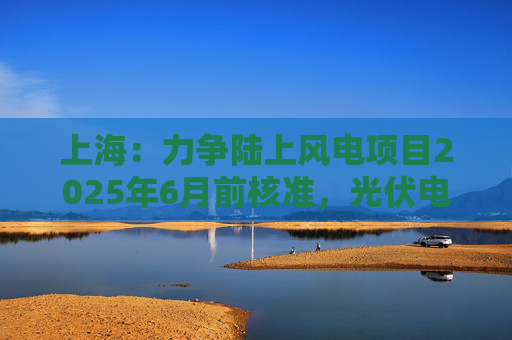 上海：力争陆上风电项目2025年6月前核准，光伏电